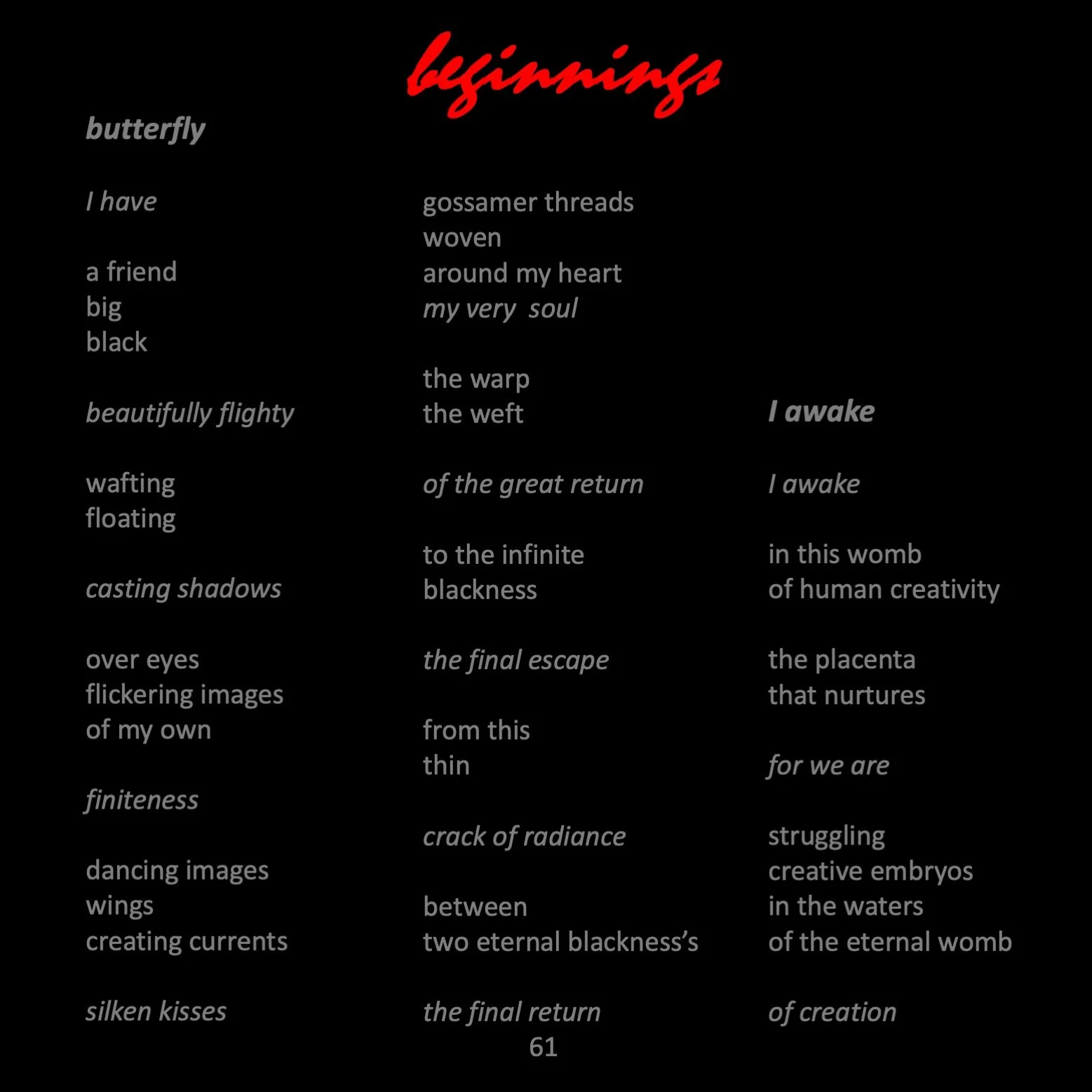 beginnings

butterfly

I have

a friend
big
black

beautifully flighty

wafting
floating

casting shadows

over eyes
flickering images
of my own

finiteness

dancing images
wings
creating currents

silken kisses

gossamer threads
woven
around my heart
my very soul

the warp
the weft

of the great return

to the infinite
blackness

the final escape

from this
thin

crack of radiance

between
two eternal blackness's

the final return

I awake

I awake

in this womb
of human creativity

the placenta
that nurtures

for we are

struggling
creative embryos
in the waters
of the eternal womb

of creation

61